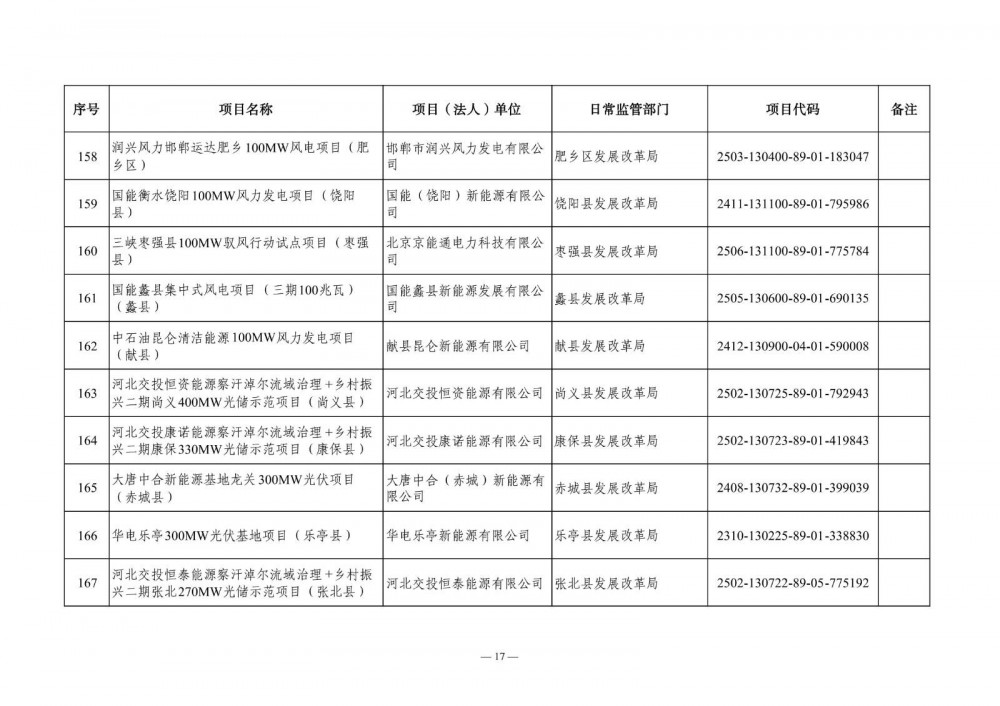 | 序号 | 项目名称 | 项目（法人）单位 | 日常监管部门 | 项目代码 | 备注 |
|---|---|---|---|---|---|
| 158 | 润兴风力邯郸运达肥乡100MW风电项目（肥乡区） | 邯郸市润兴风力发电有限公司 | 肥乡区发展改革局 | 2503-130400-89-01-183047 | |
| 159 | 国能衡水饶阳100MW风力发电项目（饶阳县） | 国能（饶阳）新能源有限公司 | 饶阳县发展改革局 | 2411-131100-89-01-795986 | |
| 160 | 三峡枣强县100MW驭风行动试点项目（枣强县） | 北京京能通电力科技有限公司 | 枣强县发展改革局 | 2506-131100-89-01-775784 | |
| 161 | 国能蠡县集中式风电项目（三期100兆瓦）（蠡县） | 国能蠡县新能源发展有限公司 | 蠡县发展改革局 | 2505-130600-89-01-690135 | |
| 162 | 中石油昆仑清洁能源100MW风力发电项目（献县） | 献县昆仑新能源有限公司 | 献县发展改革局 | 2412-130900-04-01-590008 | |
| 163 | 河北交投恒资能源察汗淖尔流域治理+乡村振兴二期尚义400MW光储示范项目（尚义县） | 河北交投恒资能源有限公司 | 尚义县发展改革局 | 2502-130725-89-01-792943 | |
| 164 | 河北交投康诺能源察汗淖尔流域治理+乡村振兴二期康保330MW光储示范项目（康保县） | 河北交投康诺能源有限公司 | 康保县发展改革局 | 2502-130723-89-01-419843 | |
| 165 | 大唐中合新能源基地龙关300MW光伏项目（赤城县） | 大唐中合（赤城）新能源有限公司 | 赤城县发展改革局 | 2408-130732-89-01-399039 | |
| 166 | 华电乐亭300MW光伏基地项目（乐亭县） | 华电乐亭新能源有限公司 | 乐亭县发展改革局 | 2310-130225-89-01-338830 | |
| 167 | 河北交投恒泰能源察汗淖尔流域治理+乡村振兴二期张北270MW光储示范项目（张北县） | 河北交投恒泰能源有限公司 | 张北县发展改革局 | 2502-130722-89-05-775192 | |

— 17 —